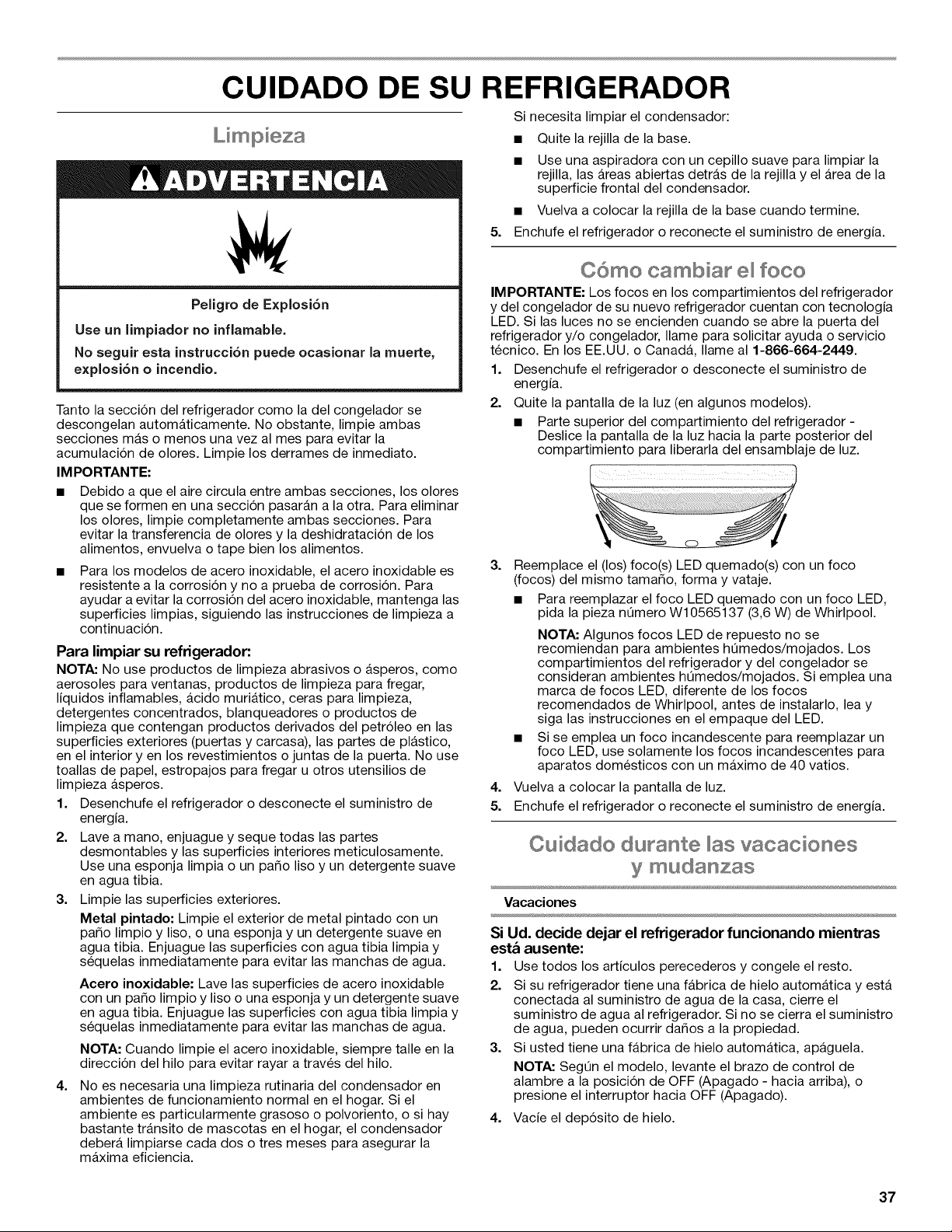 CUIDADO DE SU REFRIGERADOR

Limpieza

ADVERTENCIA

Peligro de Explosión

Use un limpiador no inflamable.

No seguir esta instrucción puede ocasionar la muerte, explosión o incendio.

Tanto la sección del refrigerador como la del congelador se descongelan automáticamente. No obstante, limpie ambas secciones más o menos una vez al mes para evitar la acumulación de olores. Limpie los derrames de inmediato.

IMPORTANTE:

• Debido a que el aire circula entre ambas secciones, los olores que se formen en una sección pasarán a la otra. Para eliminar los olores, limpie completamente ambas secciones. Para evitar la transferencia de olores y la deshidratación de los alimentos, envuelva o tape bien los alimentos.

• Para los modelos de acero inoxidable, el acero inoxidable es resistente a la corrosión y no a prueba de corrosión. Para ayudar a evitar la corrosión del acero inoxidable, mantenga las superficies limpias, siguiendo las instrucciones de limpieza a continuación.

Para limpiar su refrigerador:

NOTA: No use productos de limpieza abrasivos o ásperos, como aerosoles para ventanas, productos de limpieza para fregar, líquidos inflamables, ácido muriático, ceras para limpieza, detergentes concentrados, blanqueadores o productos de limpieza que contengan productos derivados del petróleo en las superficies exteriores (puertas y carcasa), las partes de plástico, en el interior y en los revestimientos o juntas de la puerta. No use toallas de papel, estropajos para fregar u otros utensilios de limpieza ásperos.

1. Desenchufe el refrigerador o desconecte el suministro de energía.

2. Lave a mano, enjuague y seque todas las partes desmontables y las superficies interiores meticulosamente. Use una esponja limpia o un paño liso y un detergente suave en agua tibia.

3. Limpie las superficies exteriores.

Metal pintado: Limpie el exterior de metal pintado con un paño limpio y liso, o una esponja y un detergente suave en agua tibia. Enjuague las superficies con agua tibia limpia y séquelas inmediatamente para evitar las manchas de agua.

Acero inoxidable: Lave las superficies de acero inoxidable con un paño limpio y liso o una esponja y un detergente suave en agua tibia. Enjuague las superficies con agua tibia limpia y séquelas inmediatamente para evitar las manchas de agua.

NOTA: Cuando limpie el acero inoxidable, siempre talle en la dirección del hilo para evitar rayar a través del hilo.

4. No es necesaria una limpieza rutinaria del condensador en ambientes de funcionamiento normal en el hogar. Si el ambiente es particularmente grasoso o polvoriento, o si hay bastante tránsito de mascotas en el hogar, el condensador deberá limpiarse cada dos o tres meses para asegurar la máxima eficiencia.

Si necesita limpiar el condensador:

• Quite la rejilla de la base.

• Use una aspiradora con un cepillo suave para limpiar la rejilla, las áreas abiertas detrás de la rejilla y el área de la superficie frontal del condensador.

• Vuelva a colocar la rejilla de la base cuando termine.

5. Enchufe el refrigerador o reconecte el suministro de energía.

Cómo cambiar el foco

IMPORTANTE: Los focos en los compartimientos del refrigerador y del congelador de su nuevo refrigerador cuentan con tecnología LED. Si las luces no se encienden cuando se abre la puerta del refrigerador y/o congelador, llame para solicitar ayuda o servicio técnico. En los EE.UU. o Canadá, llame al 1-866-664-2449.

1. Desenchufe el refrigerador o desconecte el suministro de energía.

2. Quite la pantalla de la luz (en algunos modelos).

• Parte superior del compartimiento del refrigerador - Deslice la pantalla de la luz hacia la parte posterior del compartimiento para liberarla del ensamblaje de luz.

3. Reemplace el (los) foco(s) LED quemado(s) con un foco (focos) del mismo tamaño, forma y vataje.

• Para reemplazar el foco LED quemado con un foco LED, pida la pieza número W10565137 (3,6 W) de Whirlpool.

NOTA: Algunos focos LED de repuesto no se recomiendan para ambientes húmedos/mojados. Los compartimientos del refrigerador y del congelador se consideran ambientes húmedos/mojados. Si emplea una marca de focos LED, diferente de los focos recomendados de Whirlpool, antes de instalarlo, lea y siga las instrucciones en el empaque del LED.

• Si se emplea un foco incandescente para reemplazar un foco LED, use solamente los focos incandescentes para aparatos domésticos con un máximo de 40 vatios.

4. Vuelva a colocar la pantalla de luz.

5. Enchufe el refrigerador o reconecte el suministro de energía.

Cuidado durante las vacaciones
y mudanzas

Vacaciones

Si Ud. decide dejar el refrigerador funcionando mientras está ausente:

1. Use todos los artículos perecederos y congele el resto.

2. Si su refrigerador tiene una fábrica de hielo automática y está conectada al suministro de agua de la casa, cierre el suministro de agua al refrigerador. Si no se cierra el suministro de agua, pueden ocurrir daños a la propiedad.

3. Si usted tiene una fábrica de hielo automática, apáguela.

NOTA: Según el modelo, levante el brazo de control de alambre a la posición de OFF (Apagado - hacia arriba), o presione el interruptor hacia OFF (Apagado).

4. Vacíe el depósito de hielo.

37